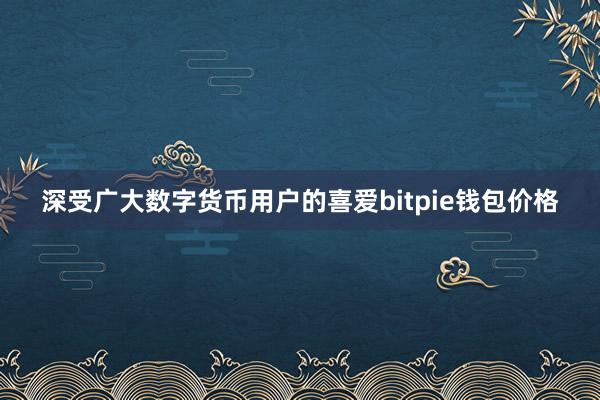 深受广大数字货币用户的喜爱bitpie钱包价格